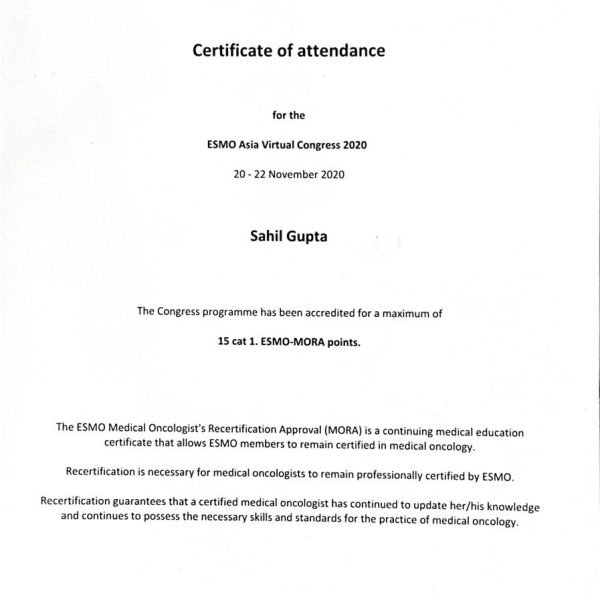 Certificate of attendance

for the

ESMO Asia Virtual Congress 2020

20 - 22 November 2020

Sahil Gupta

The Congress programme has been accredited for a maximum of

15 cat 1. ESMO-MORA points.

The ESMO Medical Oncologist's Recertification Approval (MORA) is a continuing medical education certificate that allows ESMO members to remain certified in medical oncology.

Recertification is necessary for medical oncologists to remain professionally certified by ESMO.

Recertification guarantees that a certified medical oncologist has continued to update her/his knowledge and continues to possess the necessary skills and standards for the practice of medical oncology.